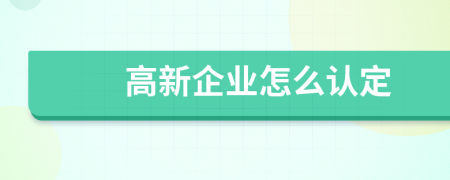 高新企业怎么认定